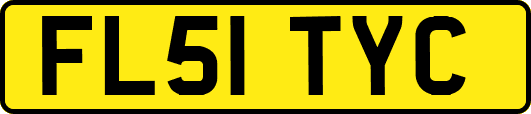 FL51 TYC